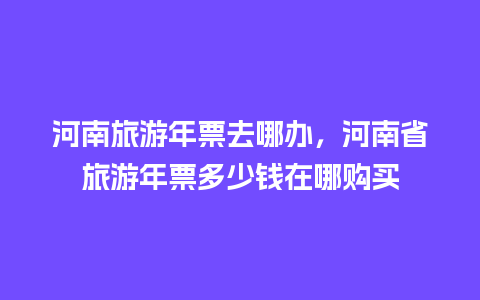 河南旅游年票去哪办，河南省旅游年票多少钱在哪购买